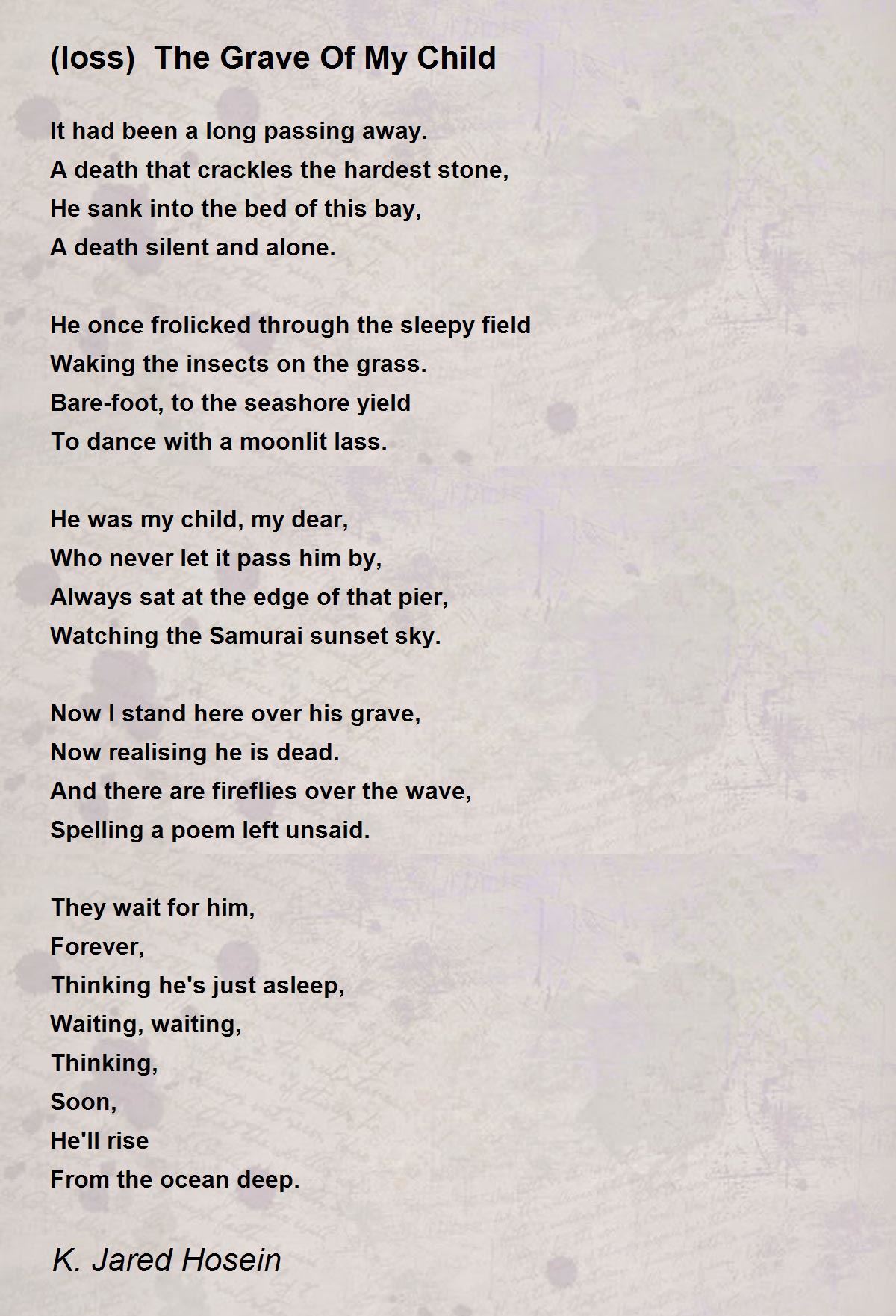 (loss)  The Grave Of My Child

It had been a long passing away.
A death that crackles the hardest stone,
He sank into the bed of this bay,
A death silent and alone.

He once frolicked through the sleepy field
Waking the insects on the grass.
Bare-foot, to the seashore yield
To dance with a moonlit lass.

He was my child, my dear,
Who never let it pass him by,
Always sat at the edge of that pier,
Watching the Samurai sunset sky.

Now I stand here over his grave,
Now realising he is dead.
And there are fireflies over the wave,
Spelling a poem left unsaid.

They wait for him,
Forever,
Thinking he's just asleep,
Waiting, waiting,
Thinking,
Soon,
He'll rise
From the ocean deep.

K. Jared Hosein